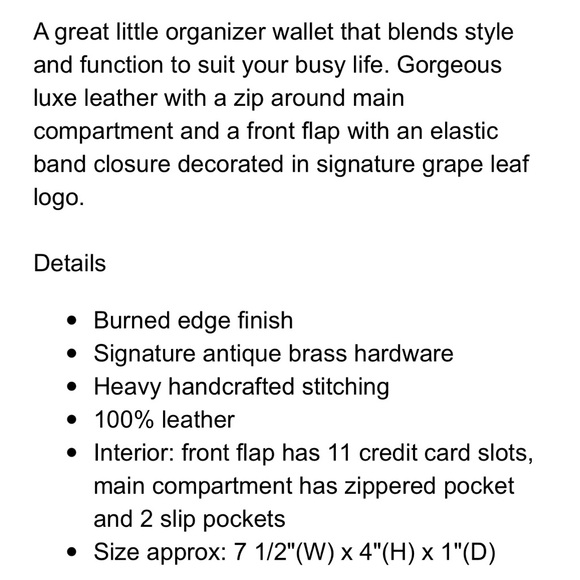 A great little organizer wallet that blends style and function to suit your busy life. Gorgeous luxe leather with a zip around main compartment and a front flap with an elastic band closure decorated in signature grape leaf logo.

Details

- Burned edge finish
- Signature antique brass hardware
- Heavy handcrafted stitching
- 100% leather
- Interior: front flap has 11 credit card slots, main compartment has zippered pocket and 2 slip pockets
- Size approx: 7 1/2"(W) x 4"(H) x 1"(D)